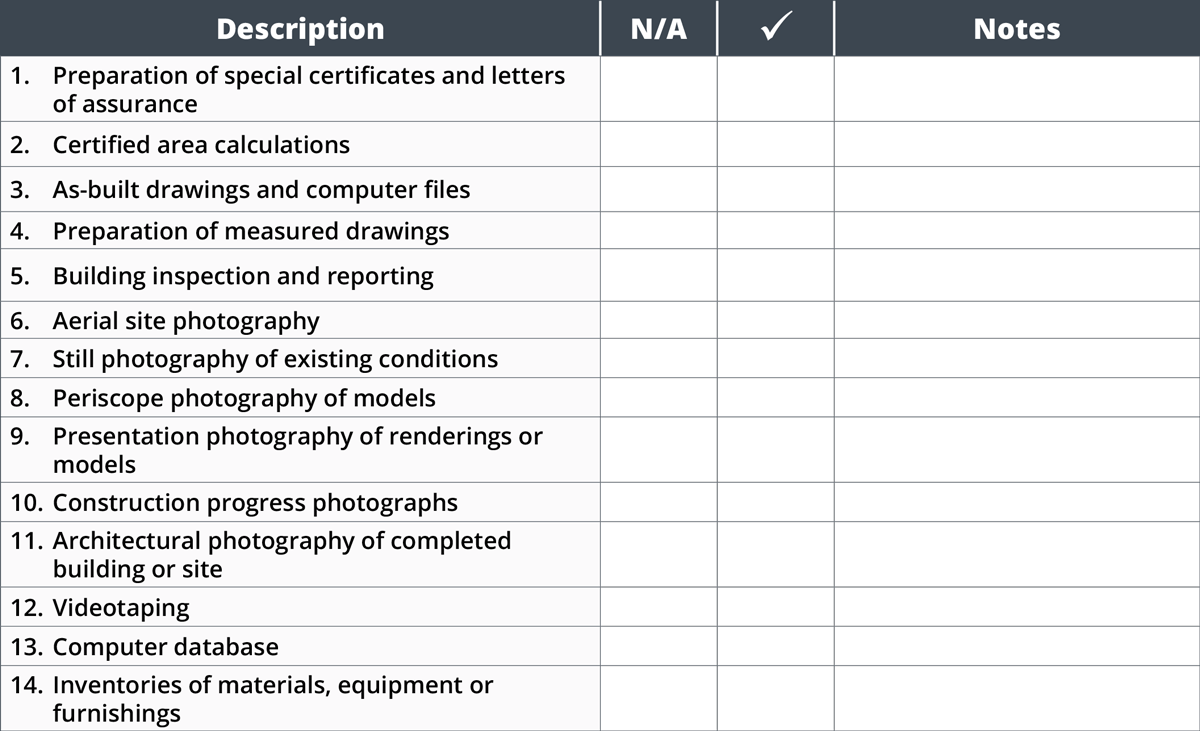 | Description | N/A | ✓ | Notes |
|---|---|---|---|
| 1. Preparation of special certificates and letters of assurance | | | |
| 2. Certified area calculations | | | |
| 3. As-built drawings and computer files | | | |
| 4. Preparation of measured drawings | | | |
| 5. Building inspection and reporting | | | |
| 6. Aerial site photography | | | |
| 7. Still photography of existing conditions | | | |
| 8. Periscope photography of models | | | |
| 9. Presentation photography of renderings or models | | | |
| 10. Construction progress photographs | | | |
| 11. Architectural photography of completed building or site | | | |
| 12. Videotaping | | | |
| 13. Computer database | | | |
| 14. Inventories of materials, equipment or furnishings | | | |